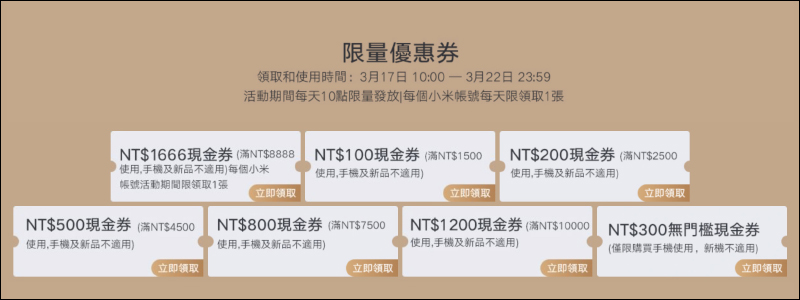 限量優惠券

領取和使用時間：3月17日 10:00 — 3月22日 23:59

活動期間每天10點限量發放|每個小米帳號每天限領取1張

NT$1666現金券 (滿NT$8888使用,手機及新品不適用)每個小米帳號活動期間限領取1張

立即領取

NT$100現金券 (滿NT$1500使用,手機及新品不適用)

立即領取

NT$200現金券 (滿NT$2500使用,手機及新品不適用)

立即領取

NT$500現金券 (滿NT$4500使用,手機及新品不適用)

立即領取

NT$800現金券 (滿NT$7500使用,手機及新品不適用)

立即領取

NT$1200現金券 (滿NT$10000使用,手機及新品不適用)

立即領取

NT$300無門檻現金券 (僅限購買手機使用，新機不適用)

立即領取